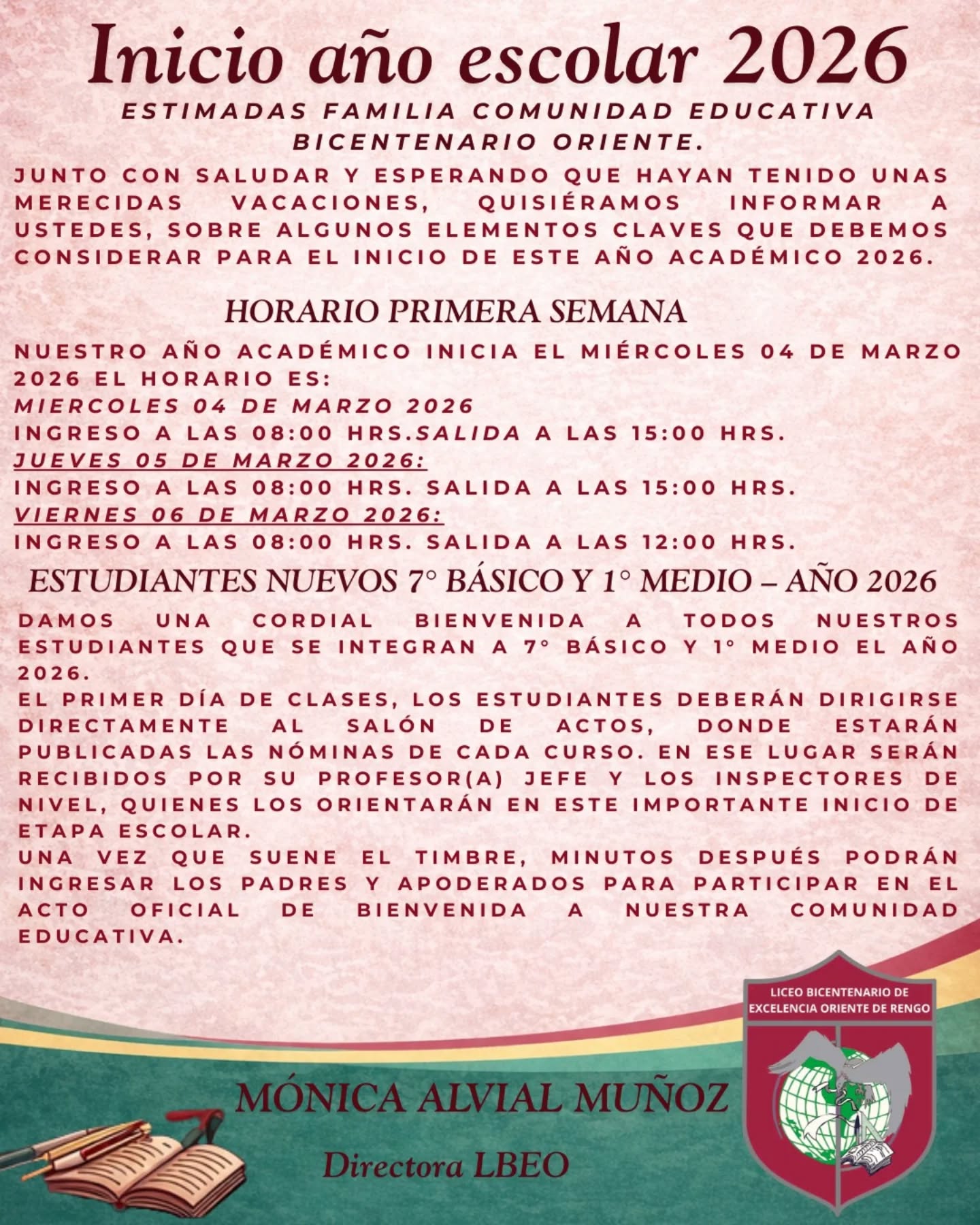 Inicio año escolar 2026

ESTIMADAS FAMILIA COMUNIDAD EDUCATIVA BICENTENARIO ORIENTE.

JUNTO CON SALUDAR Y ESPERANDO QUE HAYAN TENIDO UNAS MERECIDAS VACACIONES, QUISIÉRAMOS INFORMAR A USTEDES, SOBRE ALGUNOS ELEMENTOS CLAVES QUE DEBEMOS CONSIDERAR PARA EL INICIO DE ESTE AÑO ACADÉMICO 2026.

HORARIO PRIMERA SEMANA

NUESTRO AÑO ACADÉMICO INICIA EL MIÉRCOLES 04 DE MARZO 2026 EL HORARIO ES:
MIERCOLES 04 DE MARZO 2026
INGRESO A LAS 08:00 HRS.SALIDA A LAS 15:00 HRS.
JUEVES 05 DE MARZO 2026:
INGRESO A LAS 08:00 HRS. SALIDA A LAS 15:00 HRS.
VIERNES 06 DE MARZO 2026:
INGRESO A LAS 08:00 HRS. SALIDA A LAS 12:00 HRS.

ESTUDIANTES NUEVOS 7° BÁSICO Y 1° MEDIO – AÑO 2026

DAMOS UNA CORDIAL BIENVENIDA A TODOS NUESTROS ESTUDIANTES QUE SE INTEGRAN A 7° BÁSICO Y 1° MEDIO EL AÑO 2026.
EL PRIMER DÍA DE CLASES, LOS ESTUDIANTES DEBERÁN DIRIGIRSE DIRECTAMENTE AL SALÓN DE ACTOS, DONDE ESTARÁN PUBLICADAS LAS NÓMINAS DE CADA CURSO. EN ESE LUGAR SERÁN RECIBIDOS POR SU PROFESOR(A) JEFE Y LOS INSPECTORES DE NIVEL, QUIENES LOS ORIENTARÁN EN ESTE IMPORTANTE INICIO DE ETAPA ESCOLAR.
UNA VEZ QUE SUENE EL TIMBRE, MINUTOS DESPUÉS PODRÁN INGRESAR LOS PADRES Y APODERADOS PARA PARTICIPAR EN EL ACTO OFICIAL DE BIENVENIDA A NUESTRA COMUNIDAD EDUCATIVA.

LICEO BICENTENARIO DE EXCELENCIA ORIENTE DE RENGO

MÓNICA ALVIAL MUÑOZ

Directora LBEO